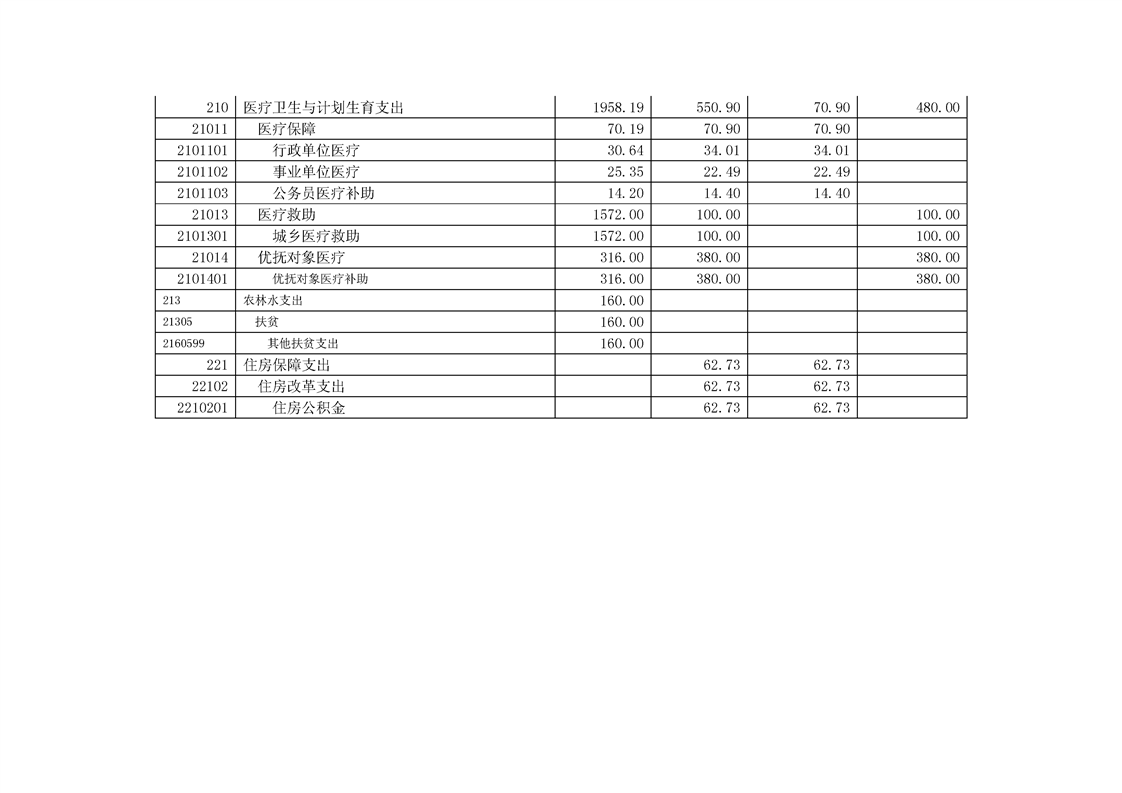 | 210 | 医疗卫生与计划生育支出 | 1958.19 | 550.90 | 70.90 | 480.00 |
|---|---|---|---|---|---|
| 21011 | 医疗保障 | 70.19 | 70.90 | 70.90 | |
| 2101101 | 行政单位医疗 | 30.64 | 34.01 | 34.01 | |
| 2101102 | 事业单位医疗 | 25.35 | 22.49 | 22.49 | |
| 2101103 | 公务员医疗补助 | 14.20 | 14.40 | 14.40 | |
| 21013 | 医疗救助 | 1572.00 | 100.00 | | 100.00 |
| 2101301 | 城乡医疗救助 | 1572.00 | 100.00 | | 100.00 |
| 21014 | 优抚对象医疗 | 316.00 | 380.00 | | 380.00 |
| 2101401 | 优抚对象医疗补助 | 316.00 | 380.00 | | 380.00 |
| 213 | 农林水支出 | 160.00 | | | |
| 21305 | 扶贫 | 160.00 | | | |
| 2160599 | 其他扶贫支出 | 160.00 | | | |
| 221 | 住房保障支出 | | 62.73 | 62.73 | |
| 22102 | 住房改革支出 | | 62.73 | 62.73 | |
| 2210201 | 住房公积金 | | 62.73 | 62.73 | |